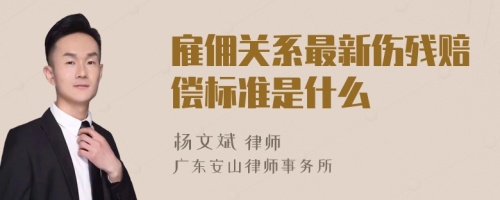 雇佣关系最新伤残赔偿标准是什么

杨文斌 律师
广东安山律师事务所